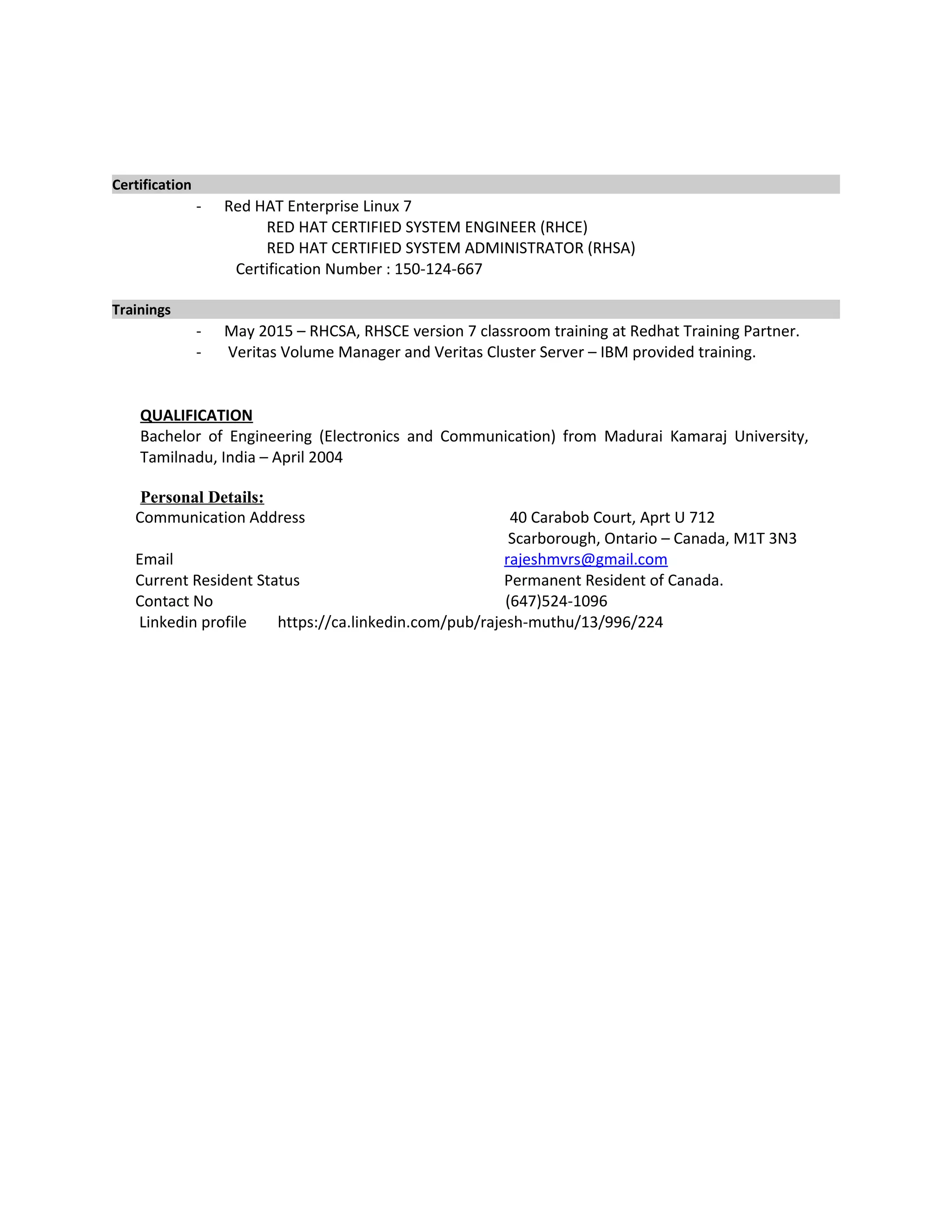 Certification

- Red HAT Enterprise Linux 7
RED HAT CERTIFIED SYSTEM ENGINEER (RHCE)
RED HAT CERTIFIED SYSTEM ADMINISTRATOR (RHSA)
Certification Number : 150-124-667

Trainings

- May 2015 – RHCSA, RHSCE version 7 classroom training at Redhat Training Partner.
- Veritas Volume Manager and Veritas Cluster Server – IBM provided training.

QUALIFICATION
Bachelor of Engineering (Electronics and Communication) from Madurai Kamaraj University, Tamilnadu, India – April 2004

Personal Details:
Communication Address 40 Carabob Court, Aprt U 712
Scarborough, Ontario – Canada, M1T 3N3
Email rajeshmvrs@gmail.com
Current Resident Status Permanent Resident of Canada.
Contact No (647)524-1096
Linkedin profile https://ca.linkedin.com/pub/rajesh-muthu/13/996/224